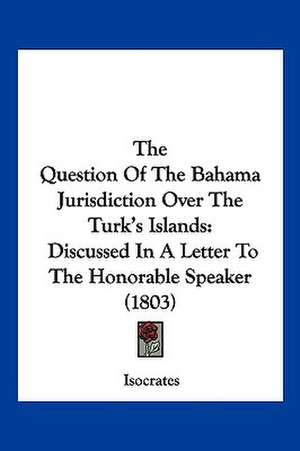 The
Question Of The Bahama Jurisdiction Over The Turk's Islands: Discussed In A Letter To The Honorable Speaker (1803)

Isocrates